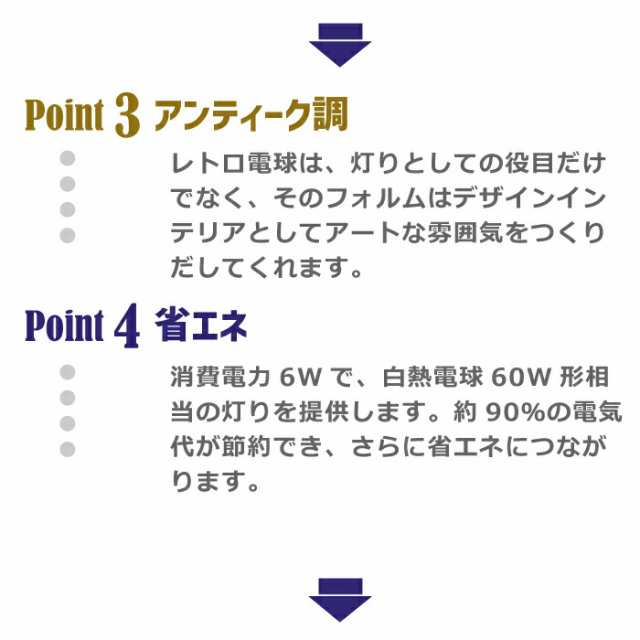 Point 3 アンティーク調

レトロ電球は、灯りとしての役目だけでなく、そのフォルムはデザインインテリアとしてアートな雰囲気をつくりだしてくれます。

Point 4 省エネ

消費電力 6W で、白熱電球 60W 形相当の灯りを提供します。約 90%の電気代が節約でき、さらに省エネにつながります。